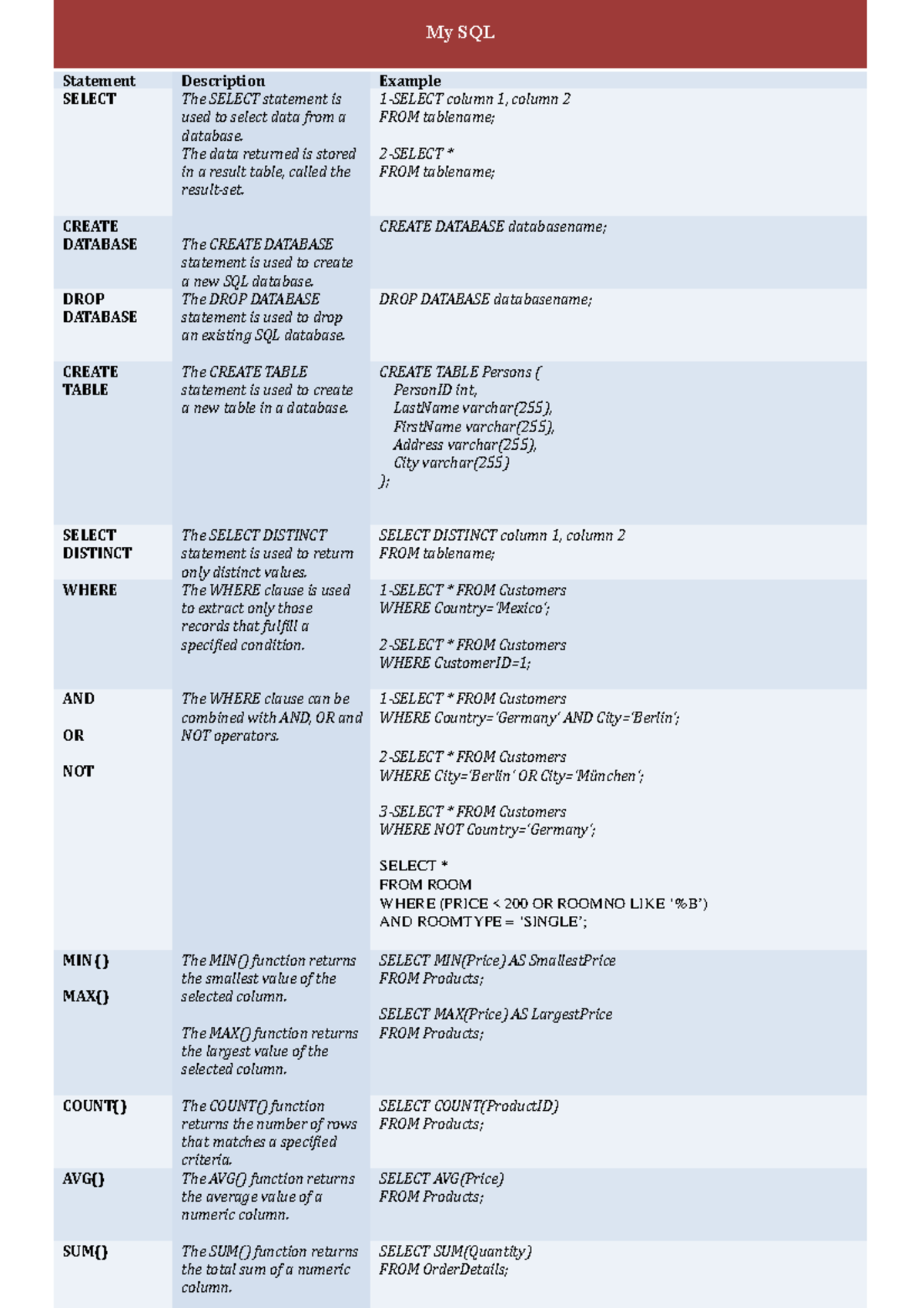 My SQL

| Statement | Description | Example |
|---|---|---|
| SELECT | The SELECT statement is used to select data from a database. The data returned is stored in a result table, called the result-set. | 1-SELECT column 1, column 2 FROM tablename; 2-SELECT * FROM tablename; |
| CREATE DATABASE | The CREATE DATABASE statement is used to create a new SQL database. | CREATE DATABASE databasename; |
| DROP DATABASE | The DROP DATABASE statement is used to drop an existing SQL database. | DROP DATABASE databasename; |
| CREATE TABLE | The CREATE TABLE statement is used to create a new table in a database. | CREATE TABLE Persons ( PersonID int, LastName varchar(255), FirstName varchar(255), Address varchar(255), City varchar(255) ); |
| SELECT DISTINCT | The SELECT DISTINCT statement is used to return only distinct values. | SELECT DISTINCT column 1, column 2 FROM tablename; |
| WHERE | The WHERE clause is used to extract only those records that fulfill a specified condition. | 1-SELECT * FROM Customers WHERE Country='Mexico'; 2-SELECT * FROM Customers WHERE CustomerID=1; |
| AND OR NOT | The WHERE clause can be combined with AND, OR and NOT operators. | 1-SELECT * FROM Customers WHERE Country='Germany' AND City='Berlin'; 2-SELECT * FROM Customers WHERE City='Berlin' OR City='München'; 3-SELECT * FROM Customers WHERE NOT Country='Germany'; SELECT * FROM ROOM WHERE (PRICE < 200 OR ROOMNO LIKE '%B') AND ROOMTYPE = 'SINGLE'; |
| MIN() MAX() | The MIN() function returns the smallest value of the selected column. The MAX() function returns the largest value of the selected column. | SELECT MIN(Price) AS SmallestPrice FROM Products; SELECT MAX(Price) AS LargestPrice FROM Products; |
| COUNT() | The COUNT() function returns the number of rows that matches a specified criteria. | SELECT COUNT(ProductID) FROM Products; |
| AVG() | The AVG() function returns the average value of a numeric column. | SELECT AVG(Price) FROM Products; |
| SUM() | The SUM() function returns the total sum of a numeric column. | SELECT SUM(Quantity) FROM OrderDetails; |